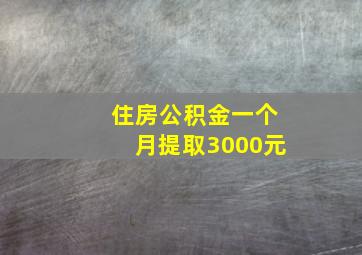 住房公积金一个月提取3000元